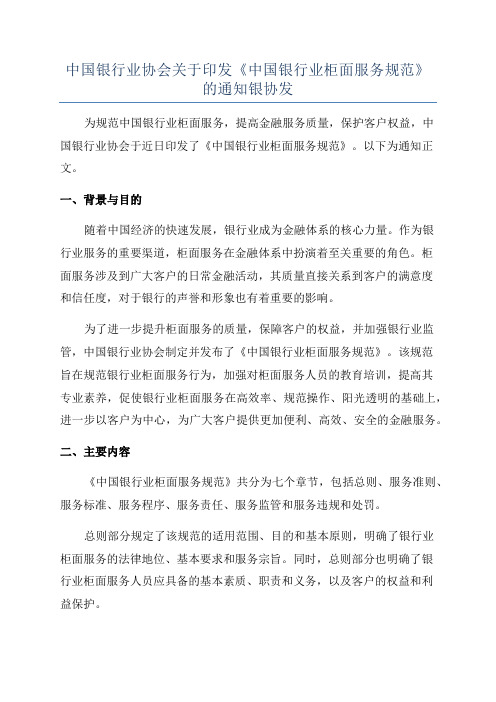 中国银行业协会关于印发《中国银行业柜面服务规范》的通知银协发

为规范中国银行业柜面服务，提高金融服务质量，保护客户权益，中国银行业协会于近日印发了《中国银行业柜面服务规范》。以下为通知正文。

一、背景与目的

随着中国经济的快速发展，银行业成为金融体系的核心力量。作为银行业服务的重要渠道，柜面服务在金融体系中扮演着至关重要的角色。柜面服务涉及到广大客户的日常金融活动，其质量直接关系到客户的满意度和信任度，对于银行的声誉和形象也有着重要的影响。

为了进一步提升柜面服务的质量，保障客户的权益，并加强银行业监管，中国银行业协会制定并发布了《中国银行业柜面服务规范》。该规范旨在规范银行业柜面服务行为，加强对柜面服务人员的教育培训，提高其专业素养，促使银行业柜面服务在高效率、规范操作、阳光透明的基础上，进一步以客户为中心，为广大客户提供更加便利、高效、安全的金融服务。

二、主要内容

《中国银行业柜面服务规范》共分为七个章节，包括总则、服务准则、服务标准、服务程序、服务责任、服务监管和服务违规和处罚。

总则部分规定了该规范的适用范围、目的和基本原则，明确了银行业柜面服务的法律地位、基本要求和服务宗旨。同时，总则部分也明确了银行业柜面服务人员应具备的基本素质、职责和义务，以及客户的权益和利益保护。